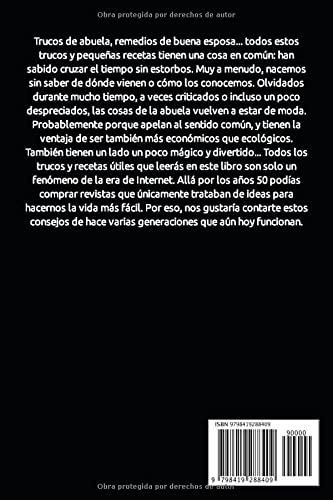 Obra protegida por derechos de autor

Trucos de abuela, remedios de buena esposa... todos estos trucos y pequeñas recetas tienen una cosa en común: han sabido cruzar el tiempo sin estorbos. Muy a menudo, nacemos sin saber de dónde vienen o cómo los conocemos. Olvidados durante mucho tiempo, a veces criticados o incluso un poco despreciados, las cosas de la abuela vuelven a estar de moda. Probablemente porque apelan al sentido común, y tienen la ventaja de ser también más económicos que ecológicos. También tienen un lado un poco mágico y divertido... Todos los trucos y recetas útiles que leerás en este libro son solo un fenómeno de la era de Internet. Allá por los años 50 podías comprar revistas que únicamente trataban de ideas para hacernos la vida más fácil. Por eso, nos gustaría contarte estos consejos de hace varias generaciones que aún hoy funcionan.

ISBN 9798419288409

90000

9 798419 288409

Obra protegida por derechos de autor